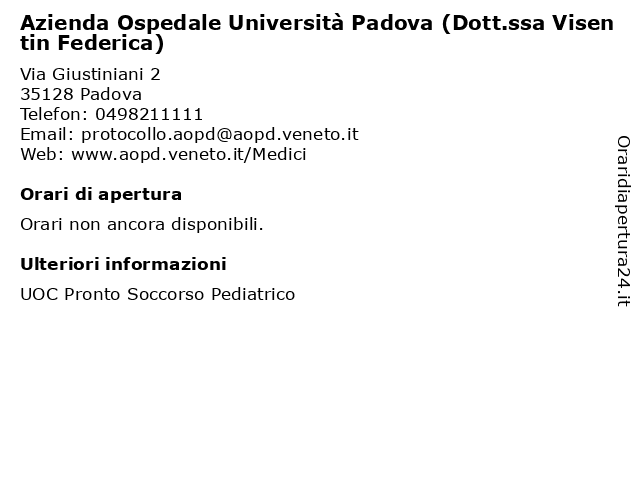 Azienda Ospedale Università Padova (Dott.ssa Visentin Federica)

Via Giustiniani 2
35128 Padova
Telefon: 0498211111
Email: protocollo.aopd@aopd.veneto.it
Web: www.aopd.veneto.it/Medici

Orari di apertura

Orari non ancora disponibili.

Ulteriori informazioni

UOC Pronto Soccorso Pediatrico

Oraridiapertura24.it